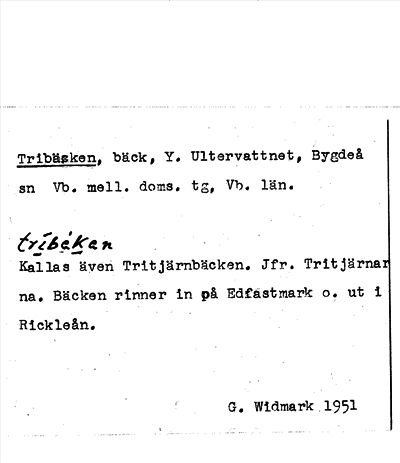 Tribäsken, bäck, Y. Ultervattnet, Bygdeå sn Vb. mell. doms. tg, Vb. län.

tribéken

Kallas även Tritjärnbäcken. Jfr. Tritjärnarna. Bäcken rinner in på Edfastmark o. ut i Rickleån.

G. Widmark 1951